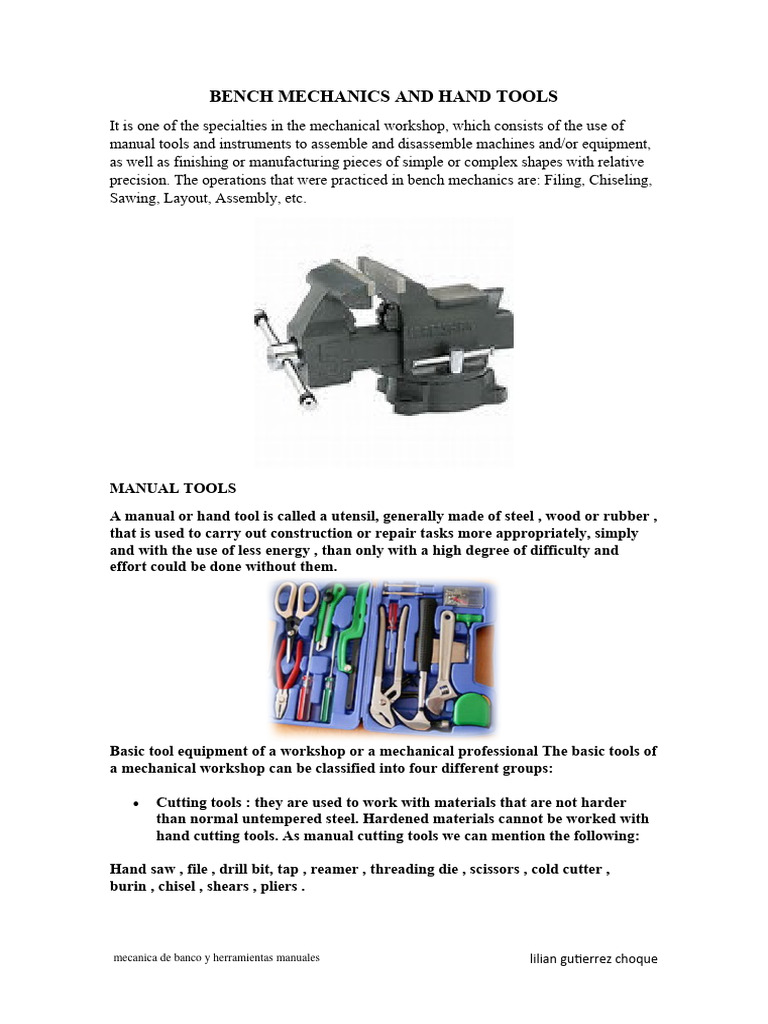 BENCH MECHANICS AND HAND TOOLS

It is one of the specialties in the mechanical workshop, which consists of the use of manual tools and instruments to assemble and disassemble machines and/or equipment, as well as finishing or manufacturing pieces of simple or complex shapes with relative precision. The operations that were practiced in bench mechanics are: Filing, Chiseling, Sawing, Layout, Assembly, etc.

MANUAL TOOLS

A manual or hand tool is called a utensil, generally made of steel , wood or rubber , that is used to carry out construction or repair tasks more appropriately, simply and with the use of less energy , than only with a high degree of difficulty and effort could be done without them.

Basic tool equipment of a workshop or a mechanical professional The basic tools of a mechanical workshop can be classified into four different groups:

• Cutting tools : they are used to work with materials that are not harder than normal untempered steel. Hardened materials cannot be worked with hand cutting tools. As manual cutting tools we can mention the following:

Hand saw , file , drill bit, tap , reamer , threading die , scissors , cold cutter , burin , chisel , shears , pliers .

mecanica de banco y herramientas manuales

lilian gutierrez choque